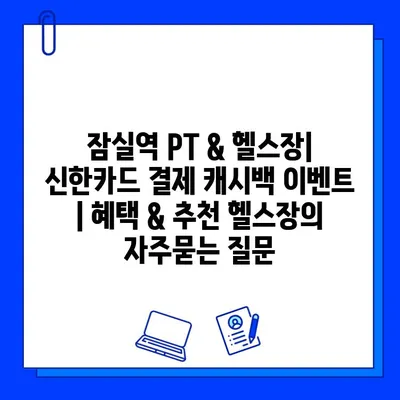 잠실역 PT & 헬스장| 신한카드 결제 캐시백 이벤트 | 혜택 & 추천 헬스장의 자주묻는 질문